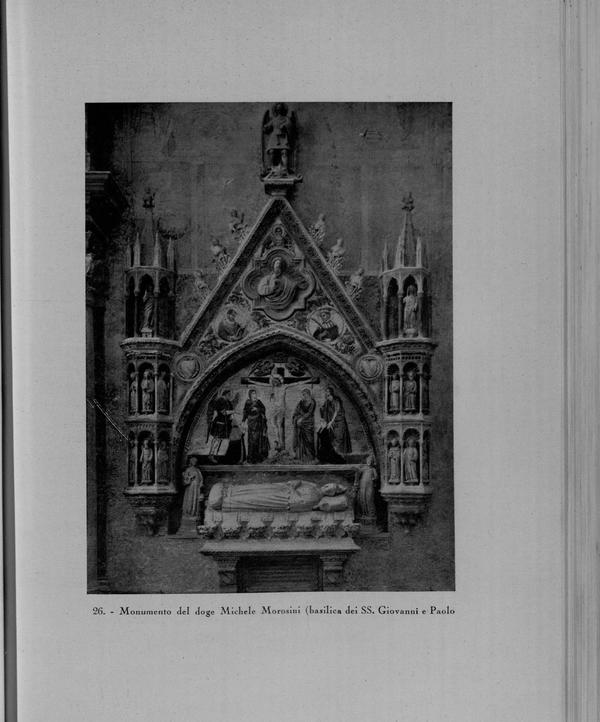 26. - Monumento del doge Michele Morosini (basilica dei SS. Giovanni e Paolo